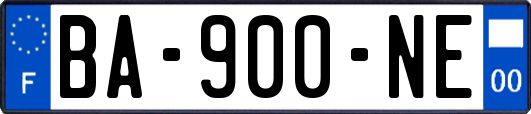 F
BA-900-NE
00